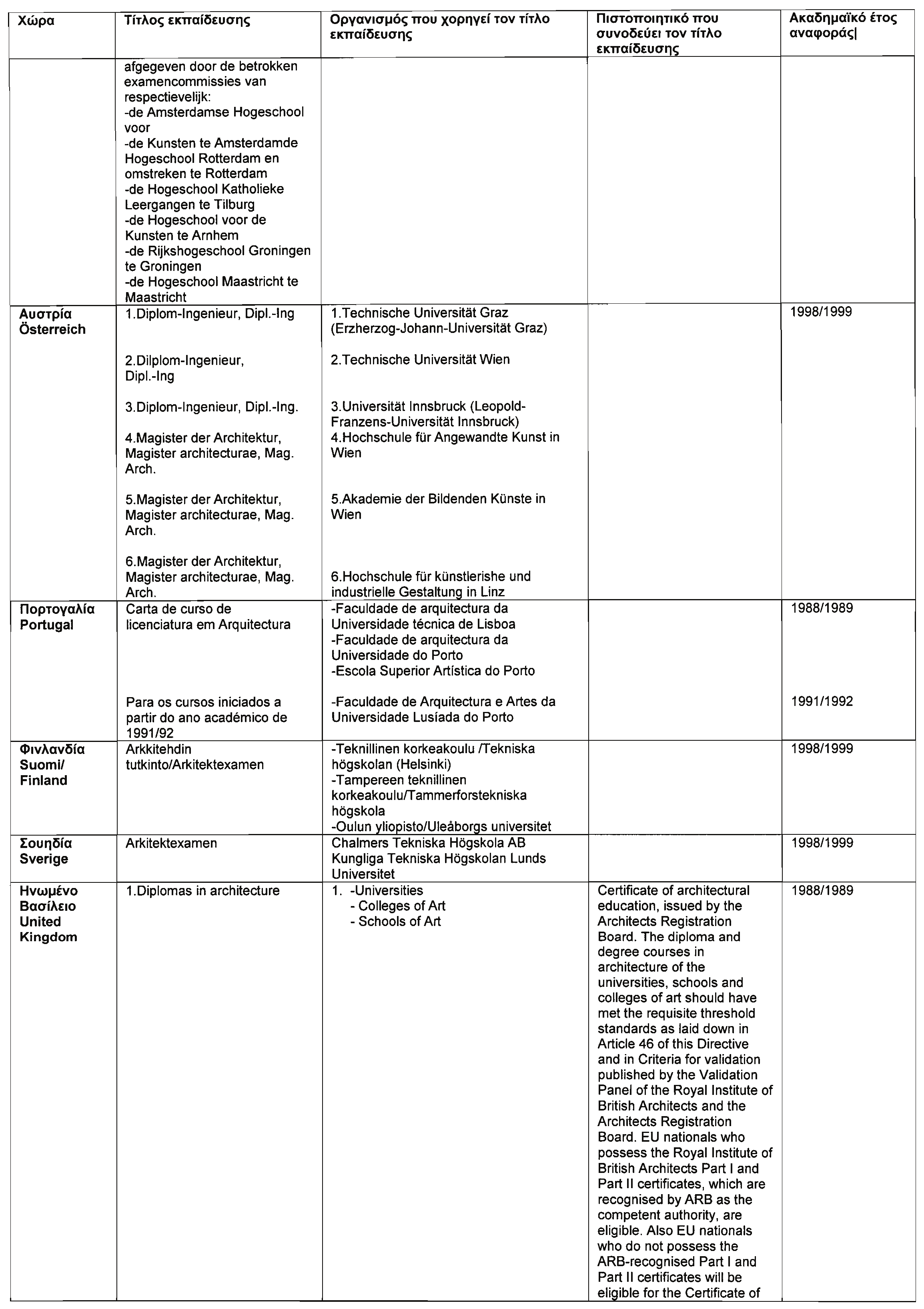 | Χώρα | Τίτλος εκπαίδευσης | Οργανισμός που χορηγεί τον τίτλο εκπαίδευσης | Πιστοποιητικό που συνοδεύει τον τίτλο εκπαίδευσης | Ακαδημαϊκό έτος αναφοράς\| |
|---|---|---|---|---|
| | afgegeven door de betrokken examencommissies van respectievelijk: -de Amsterdamse Hogeschool voor -de Kunsten te Amsterdamde Hogeschool Rotterdam en omstreken te Rotterdam -de Hogeschool Katholieke Leergangen te Tilburg -de Hogeschool voor de Kunsten te Arnhem -de Rijkshogeschool Groningen te Groningen -de Hogeschool Maastricht te Maastricht | | | |
| Αυστρία Österreich | 1.Diplom-Ingenieur, Dipl.-Ing 2.Dilplom-Ingenieur, Dipl.-Ing 3.Diplom-Ingenieur, Dipl.-Ing. 4.Magister der Architektur, Magister architecturae, Mag. Arch. 5.Magister der Architektur, Magister architecturae, Mag. Arch. 6.Magister der Architektur, Magister architecturae, Mag. Arch. | 1.Technische Universität Graz (Erzherzog-Johann-Universität Graz) 2.Technische Universität Wien 3.Universität Innsbruck (Leopold-Franzens-Universität Innsbruck) 4.Hochschule für Angewandte Kunst in Wien 5.Akademie der Bildenden Künste in Wien 6.Hochschule für künstlerishe und industrielle Gestaltung in Linz | | 1998/1999 |
| Πορτογαλία Portugal | Carta de curso de licenciatura em Arquitectura Para os cursos iniciados a partir do ano académico de 1991/92 | -Faculdade de arquitectura da Universidade técnica de Lisboa -Faculdade de arquitectura da Universidade do Porto -Escola Superior Artística do Porto -Faculdade de Arquitectura e Artes da Universidade Lusíada do Porto | | 1988/1989 1991/1992 |
| Φινλανδία Suomi/ Finland | Arkkitehdin tutkinto/Arkitektexamen | -Teknillinen korkeakoulu /Tekniska högskolan (Helsinki) -Tampereen teknillinen korkeakoulu/Tammerforstekniska högskola -Oulun yliopisto/Uleåborgs universitet | | 1998/1999 |
| Σουηδία Sverige | Arkitektexamen | Chalmers Tekniska Högskola AB Kungliga Tekniska Högskolan Lunds Universitet | | 1998/1999 |
| Ηνωμένο Βασίλειο United Kingdom | 1.Diplomas in architecture | 1. -Universities - Colleges of Art - Schools of Art | Certificate of architectural education, issued by the Architects Registration Board. The diploma and degree courses in architecture of the universities, schools and colleges of art should have met the requisite threshold standards as laid down in Article 46 of this Directive and in Criteria for validation published by the Validation Panel of the Royal Institute of British Architects and the Architects Registration Board. EU nationals who possess the Royal Institute of British Architects Part I and Part II certificates, which are recognised by ARB as the competent authority, are eligible. Also EU nationals who do not possess the ARB-recognised Part I and Part II certificates will be eligible for the Certificate of | 1988/1989 |